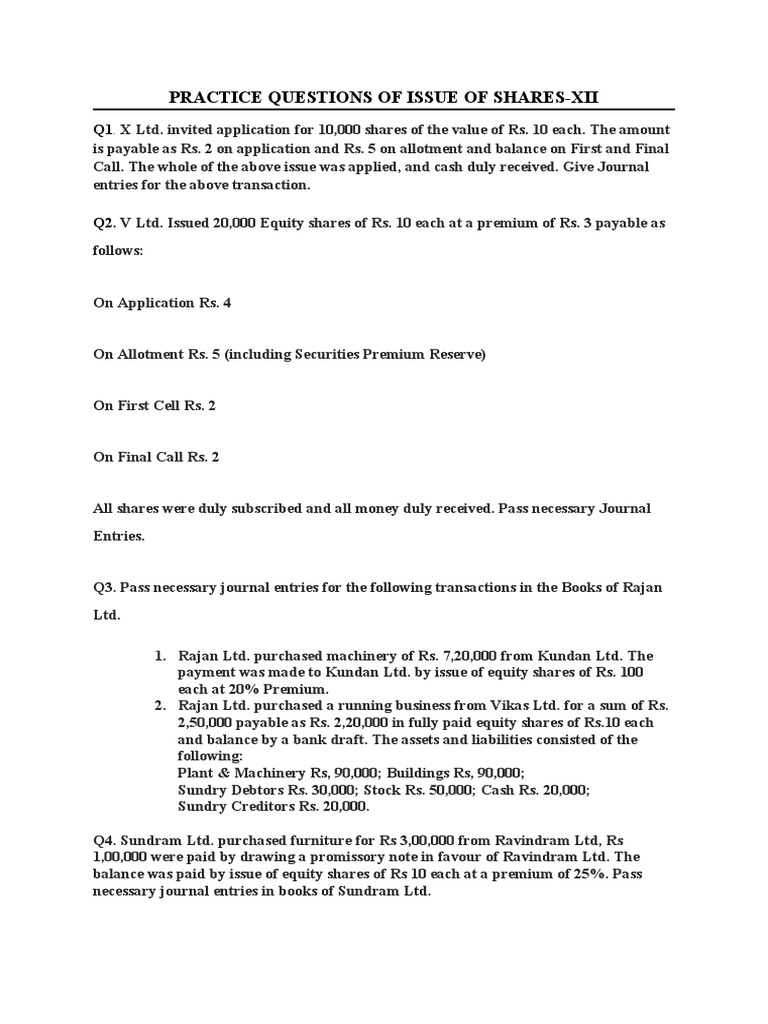 PRACTICE QUESTIONS OF ISSUE OF SHARES-XII

Q1. X Ltd. invited application for 10,000 shares of the value of Rs. 10 each. The amount is payable as Rs. 2 on application and Rs. 5 on allotment and balance on First and Final Call. The whole of the above issue was applied, and cash duly received. Give Journal entries for the above transaction.

Q2. V Ltd. Issued 20,000 Equity shares of Rs. 10 each at a premium of Rs. 3 payable as follows:

On Application Rs. 4

On Allotment Rs. 5 (including Securities Premium Reserve)

On First Cell Rs. 2

On Final Call Rs. 2

All shares were duly subscribed and all money duly received. Pass necessary Journal Entries.

Q3. Pass necessary journal entries for the following transactions in the Books of Rajan Ltd.

1. Rajan Ltd. purchased machinery of Rs. 7,20,000 from Kundan Ltd. The payment was made to Kundan Ltd. by issue of equity shares of Rs. 100 each at 20% Premium.
2. Rajan Ltd. purchased a running business from Vikas Ltd. for a sum of Rs. 2,50,000 payable as Rs. 2,20,000 in fully paid equity shares of Rs.10 each and balance by a bank draft. The assets and liabilities consisted of the following:
Plant & Machinery Rs, 90,000; Buildings Rs, 90,000;
Sundry Debtors Rs. 30,000; Stock Rs. 50,000; Cash Rs. 20,000;
Sundry Creditors Rs. 20,000.

Q4. Sundram Ltd. purchased furniture for Rs 3,00,000 from Ravindram Ltd, Rs 1,00,000 were paid by drawing a promissory note in favour of Ravindram Ltd. The balance was paid by issue of equity shares of Rs 10 each at a premium of 25%. Pass necessary journal entries in books of Sundram Ltd.